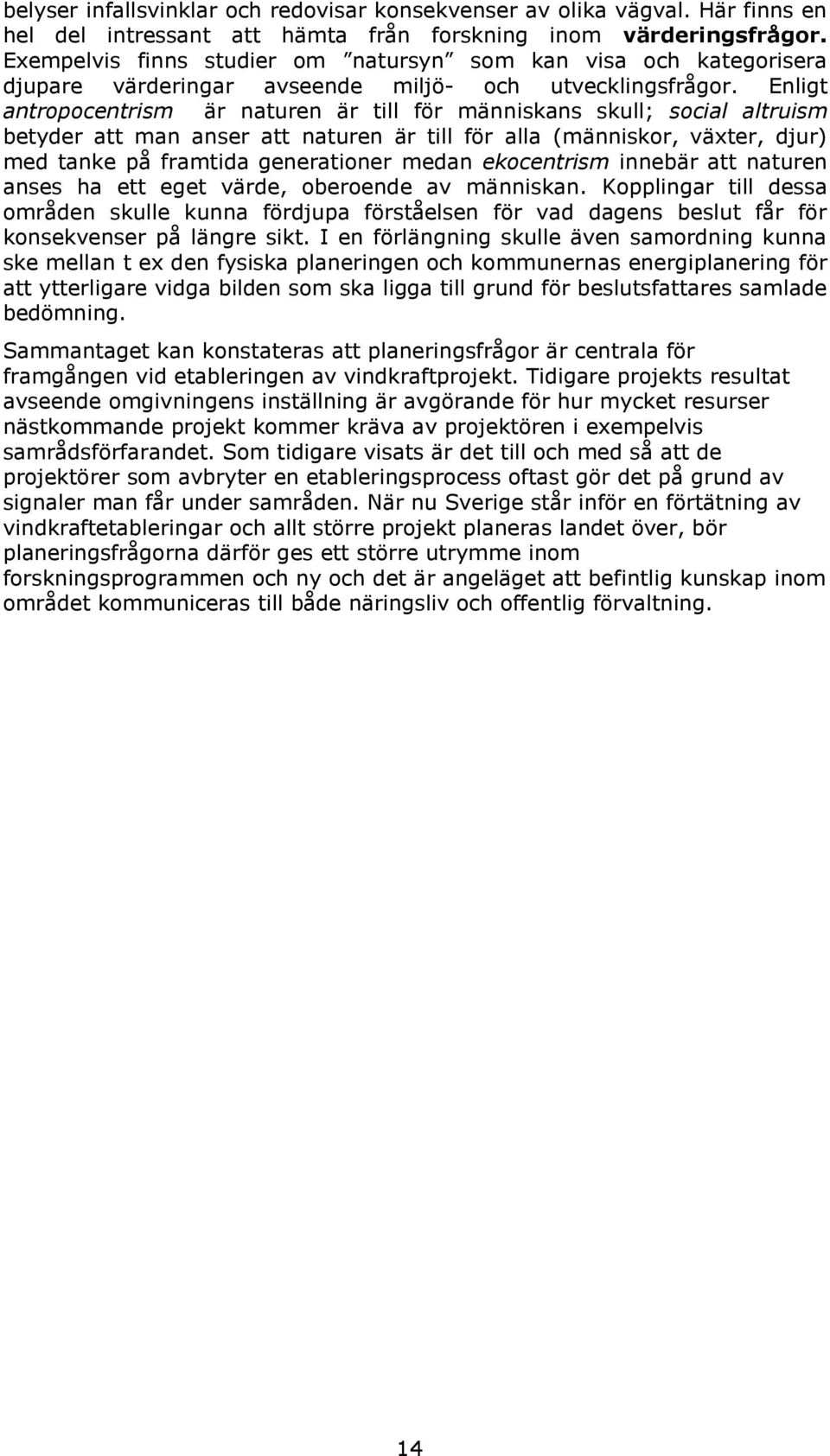 belyser infallsvinklar och redovisar konsekvenser av olika vägval. Här finns en hel del intressant att hämta från forskning inom värderingsfrågor. Exempelvis finns studier om ”natursyn” som kan visa och kategorisera djupare värderingar avseende miljö- och utvecklingsfrågor. Enligt antropocentrism är naturen är till för människans skull; social altruism betyder att man anser att naturen är till för alla (människor, växter, djur) med tanke på framtida generationer medan ekocentrism innebär att naturen anses ha ett eget värde, oberoende av människan. Kopplingar till dessa områden skulle kunna fördjupa förståelsen för vad dagens beslut får för konsekvenser på längre sikt. I en förlängning skulle även samordning kunna ske mellan t ex den fysiska planeringen och kommunernas energiplanering för att ytterligare vidga bilden som ska ligga till grund för beslutsfattares samlade bedömning.

Sammantaget kan konstateras att planeringsfrågor är centrala för framgången vid etableringen av vindkraftprojekt. Tidigare projekts resultat avseende omgivningens inställning är avgörande för hur mycket resurser nästkommande projekt kommer kräva av projektören i exempelvis samrådsförfarandet. Som tidigare visats är det till och med så att de projektörer som avbryter en etableringsprocess oftast gör det på grund av signaler man får under samråden. När nu Sverige står inför en förtätning av vindkraftetableringar och allt större projekt planeras landet över, bör planeringsfrågorna därför ges ett större utrymme inom forskningsprogrammen och ny och det är angeläget att befintlig kunskap inom området kommuniceras till både näringsliv och offentlig förvaltning.

14